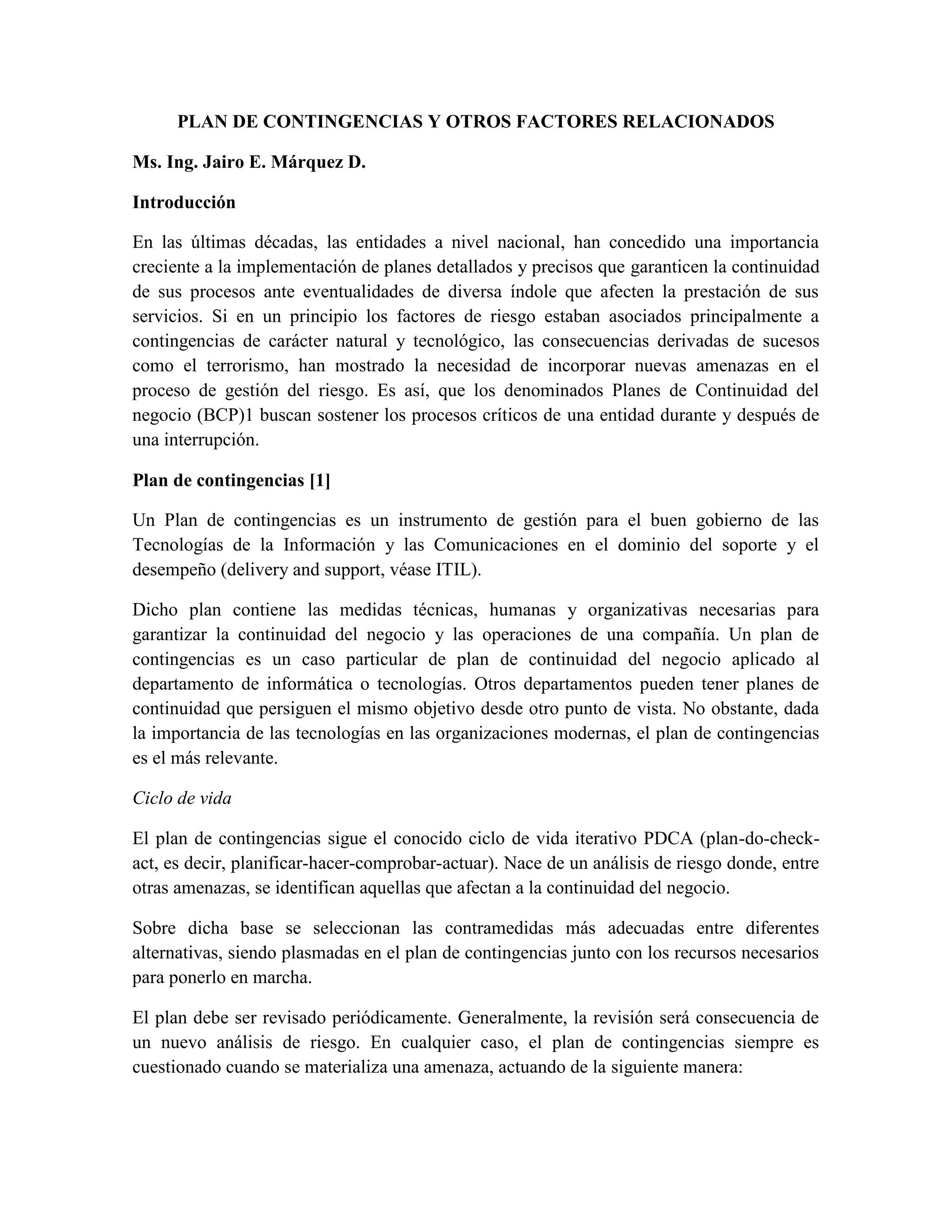 PLAN DE CONTINGENCIAS Y OTROS FACTORES RELACIONADOS

Ms. Ing. Jairo E. Márquez D.

Introducción

En las últimas décadas, las entidades a nivel nacional, han concedido una importancia creciente a la implementación de planes detallados y precisos que garanticen la continuidad de sus procesos ante eventualidades de diversa índole que afecten la prestación de sus servicios. Si en un principio los factores de riesgo estaban asociados principalmente a contingencias de carácter natural y tecnológico, las consecuencias derivadas de sucesos como el terrorismo, han mostrado la necesidad de incorporar nuevas amenazas en el proceso de gestión del riesgo. Es así, que los denominados Planes de Continuidad del negocio (BCP)1 buscan sostener los procesos críticos de una entidad durante y después de una interrupción.

Plan de contingencias [1]

Un Plan de contingencias es un instrumento de gestión para el buen gobierno de las Tecnologías de la Información y las Comunicaciones en el dominio del soporte y el desempeño (delivery and support, véase ITIL).

Dicho plan contiene las medidas técnicas, humanas y organizativas necesarias para garantizar la continuidad del negocio y las operaciones de una compañía. Un plan de contingencias es un caso particular de plan de continuidad del negocio aplicado al departamento de informática o tecnologías. Otros departamentos pueden tener planes de continuidad que persiguen el mismo objetivo desde otro punto de vista. No obstante, dada la importancia de las tecnologías en las organizaciones modernas, el plan de contingencias es el más relevante.

Ciclo de vida

El plan de contingencias sigue el conocido ciclo de vida iterativo PDCA (plan-do-check-act, es decir, planificar-hacer-comprobar-actuar). Nace de un análisis de riesgo donde, entre otras amenazas, se identifican aquellas que afectan a la continuidad del negocio.

Sobre dicha base se seleccionan las contramedidas más adecuadas entre diferentes alternativas, siendo plasmadas en el plan de contingencias junto con los recursos necesarios para ponerlo en marcha.

El plan debe ser revisado periódicamente. Generalmente, la revisión será consecuencia de un nuevo análisis de riesgo. En cualquier caso, el plan de contingencias siempre es cuestionado cuando se materializa una amenaza, actuando de la siguiente manera: